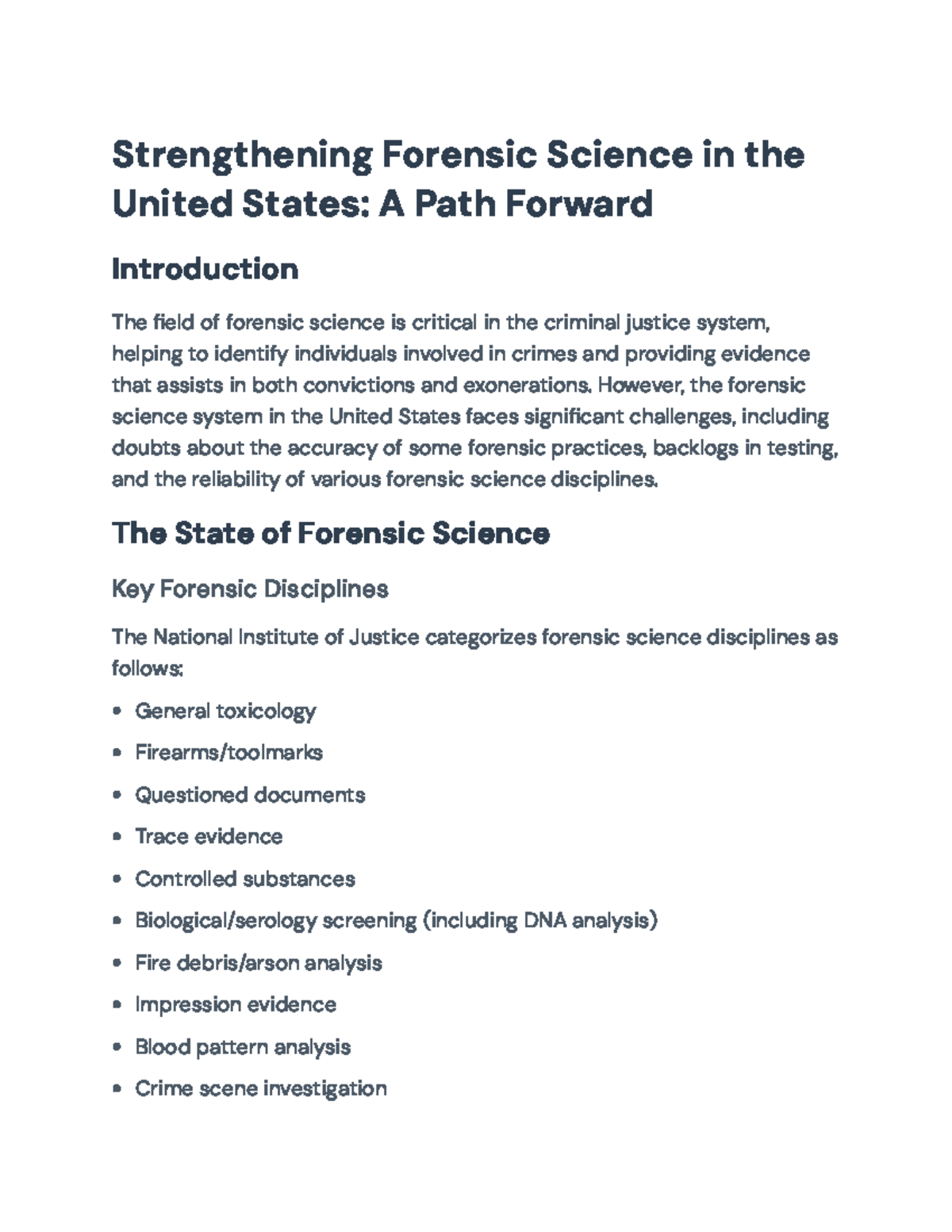 Strengthening Forensic Science in the United States: A Path Forward

Introduction

The field of forensic science is critical in the criminal justice system, helping to identify individuals involved in crimes and providing evidence that assists in both convictions and exonerations. However, the forensic science system in the United States faces significant challenges, including doubts about the accuracy of some forensic practices, backlogs in testing, and the reliability of various forensic science disciplines.

The State of Forensic Science

Key Forensic Disciplines

The National Institute of Justice categorizes forensic science disciplines as follows:

• General toxicology
• Firearms/toolmarks
• Questioned documents
• Trace evidence
• Controlled substances
• Biological/serology screening (including DNA analysis)
• Fire debris/arson analysis
• Impression evidence
• Blood pattern analysis
• Crime scene investigation